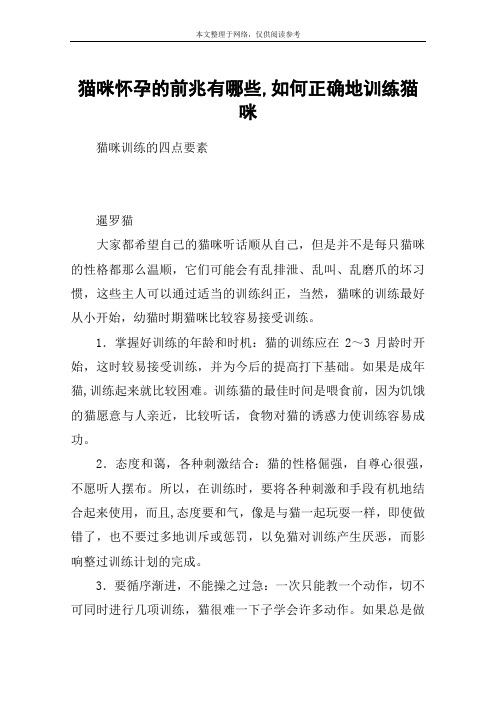 本文整理于网络，仅供阅读参考

猫咪怀孕的前兆有哪些,如何正确地训练猫咪

猫咪训练的四点要素

暹罗猫

大家都希望自己的猫咪听话顺从自己，但是并不是每只猫咪的性格都那么温顺，它们可能会有乱排泄、乱叫、乱磨爪的坏习惯，这些主人可以通过适当的训练纠正，当然，猫咪的训练最好从小开始，幼猫时期猫咪比较容易接受训练。

1．掌握好训练的年龄和时机：猫的训练应在 2～3 月龄时开始，这时较易接受训练，并为今后的提高打下基础。如果是成年猫,训练起来就比较困难。训练猫的最佳时间是喂食前，因为饥饿的猫愿意与人亲近，比较听话，食物对猫的诱惑力使训练容易成功。

2．态度和蔼，各种刺激结合：猫的性格倔强，自尊心很强，不愿听人摆布。所以，在训练时，要将各种刺激和手段有机地结合起来使用，而且,态度要和气，像是与猫一起玩耍一样，即使做错了，也不要过多地训斥或惩罚，以免猫对训练产生厌恶，而影响整过训练计划的完成。

3．要循序渐进，不能操之过急：一次只能教一个动作，切不可同时进行几项训练，猫很难一下子学会许多动作。如果总是做